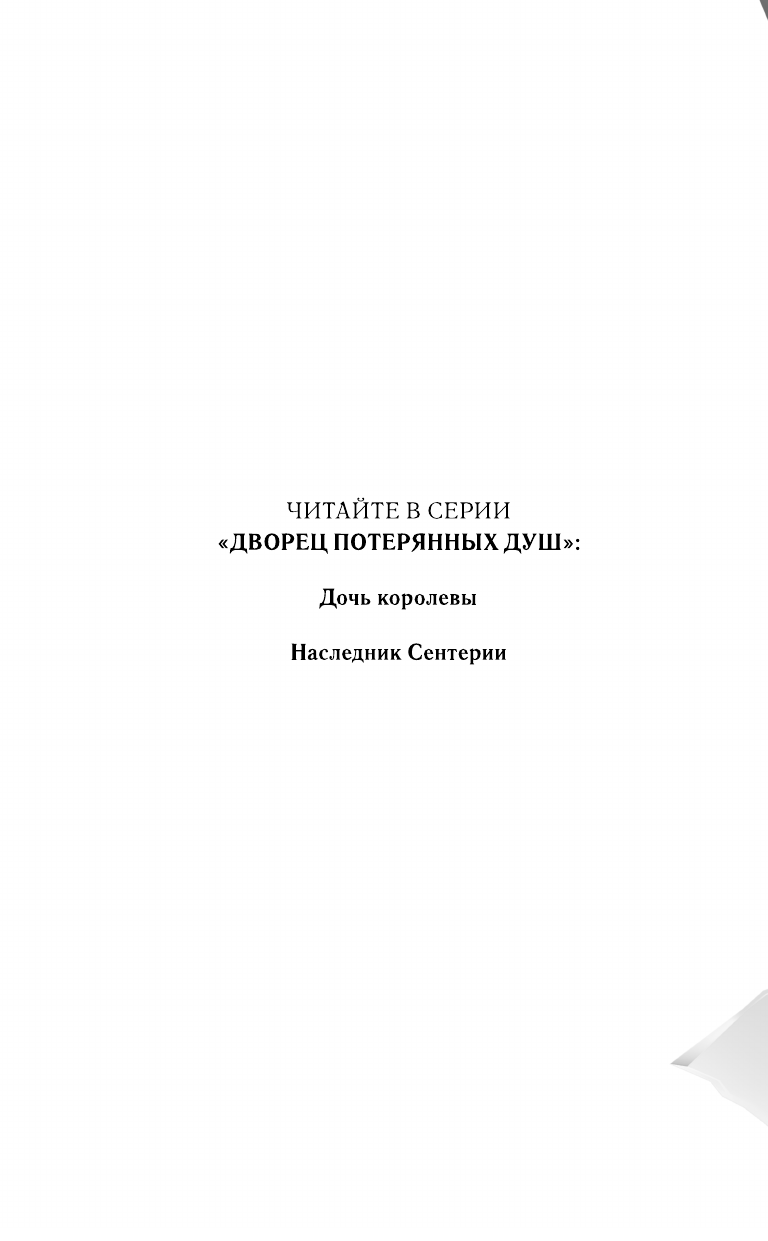 ЧИТАЙТЕ В СЕРИИ
«ДВОРЕЦ ПОТЕРЯННЫХ ДУШ»:

Дочь королевы

Наследник Сентерии